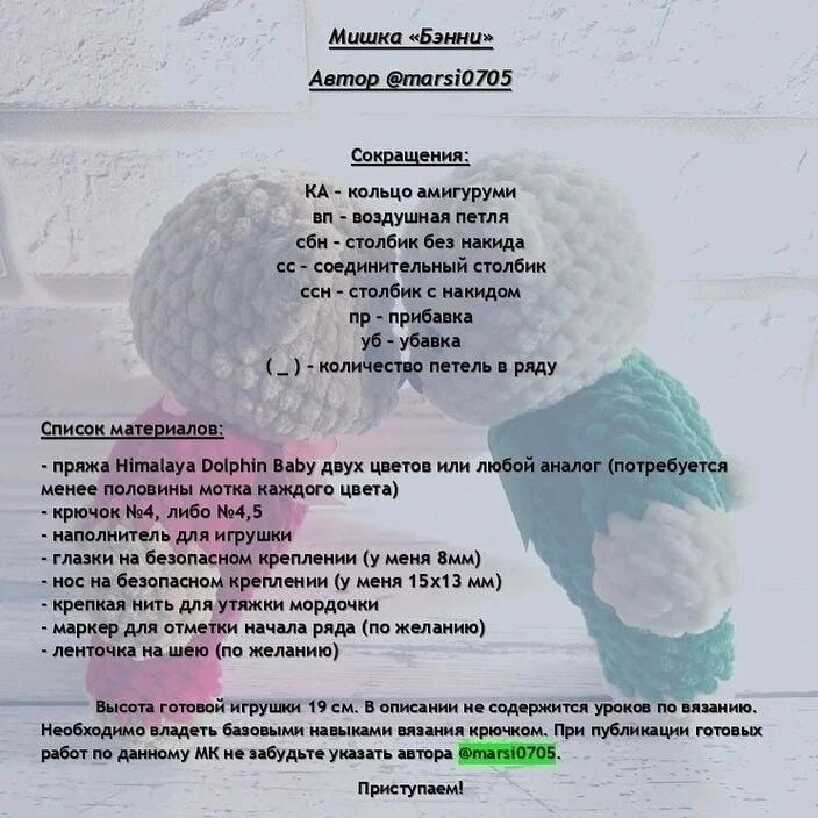 Мишка «Бэнни»

Автор @marsi0705

Сокращения:

КА - кольцо амигуруми
вп - воздушная петля
сбн - столбик без накида
сс - соединительный столбик
ссн - столбик с накидом
пр - прибавка
уб - убавка
( _ ) - количество петель в ряду

Список материалов:

- пряжа Himalaya Dolphin Baby двух цветов или любой аналог (потребуется менее половины мотка каждого цвета)
- крючок №4, либо №4,5
- наполнитель для игрушки
- глазки на безопасном креплении (у меня 8мм)
- нос на безопасном креплении (у меня 15х13 мм)
- крепкая нить для утяжки мордочки
- маркер для отметки начала ряда (по желанию)
- ленточка на шею (по желанию)

Высота готовой игрушки 19 см. В описании не содержится уроков по вязанию. Необходимо владеть базовыми навыками вязания крючком. При публикации готовых работ по данному МК не забудьте указать автора @marsi0705.

Приступаем!